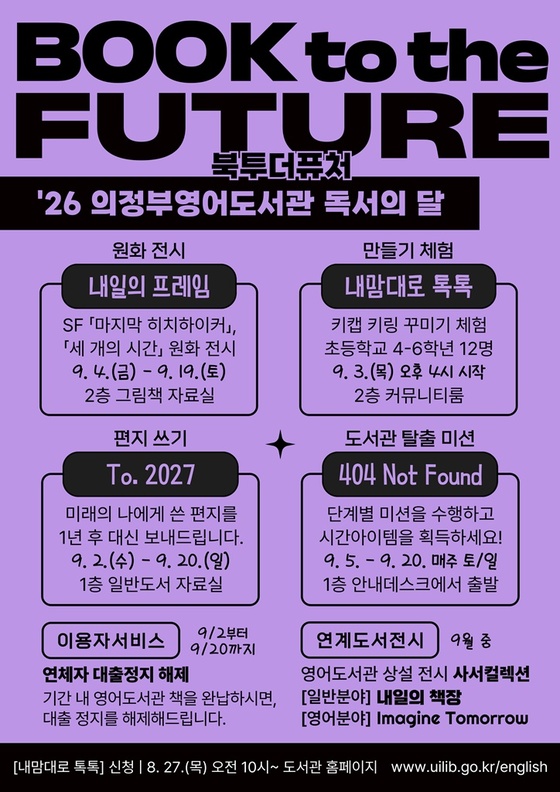 BOOK to the FUTURE

북투더퓨처

'26 의정부영어도서관 독서의 달

원화 전시

내일의 프레임

SF 「마지막 히치하이커」, 「세 개의 시간」 원화 전시
9. 4.(금) - 9. 19.(토)
2층 그림책 자료실

만들기 체험

내맘대로 톡톡

키캡 키링 꾸미기 체험
초등학교 4-6학년 12명
9. 3.(목) 오후 4시 시작
2층 커뮤니티룸

편지 쓰기

To. 2027

미래의 나에게 쓴 편지를 1년 후 대신 보내드립니다.
9. 2.(수) - 9. 20.(일)
1층 일반도서 자료실

도서관 탈출 미션

404 Not Found

단계별 미션을 수행하고 시간아이템을 획득하세요!
9. 5. - 9. 20. 매주 토/일
1층 안내데스크에서 출발

이용자서비스

9/2부터
9/20까지

연체자 대출정지 해제

기간 내 영어도서관 책을 완납하시면, 대출 정지를 해제해드립니다.

연계도서전시

9월 중

영어도서관 상설 전시 사서컬렉션
[일반분야] 내일의 책장
[영어분야] Imagine Tomorrow

[내맘대로 톡톡] 신청 | 8. 27.(목) 오전 10시~ 도서관 홈페이지 www.uilib.go.kr/english